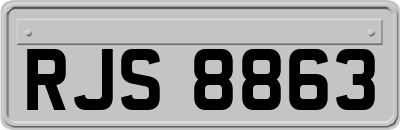 RJS 8863